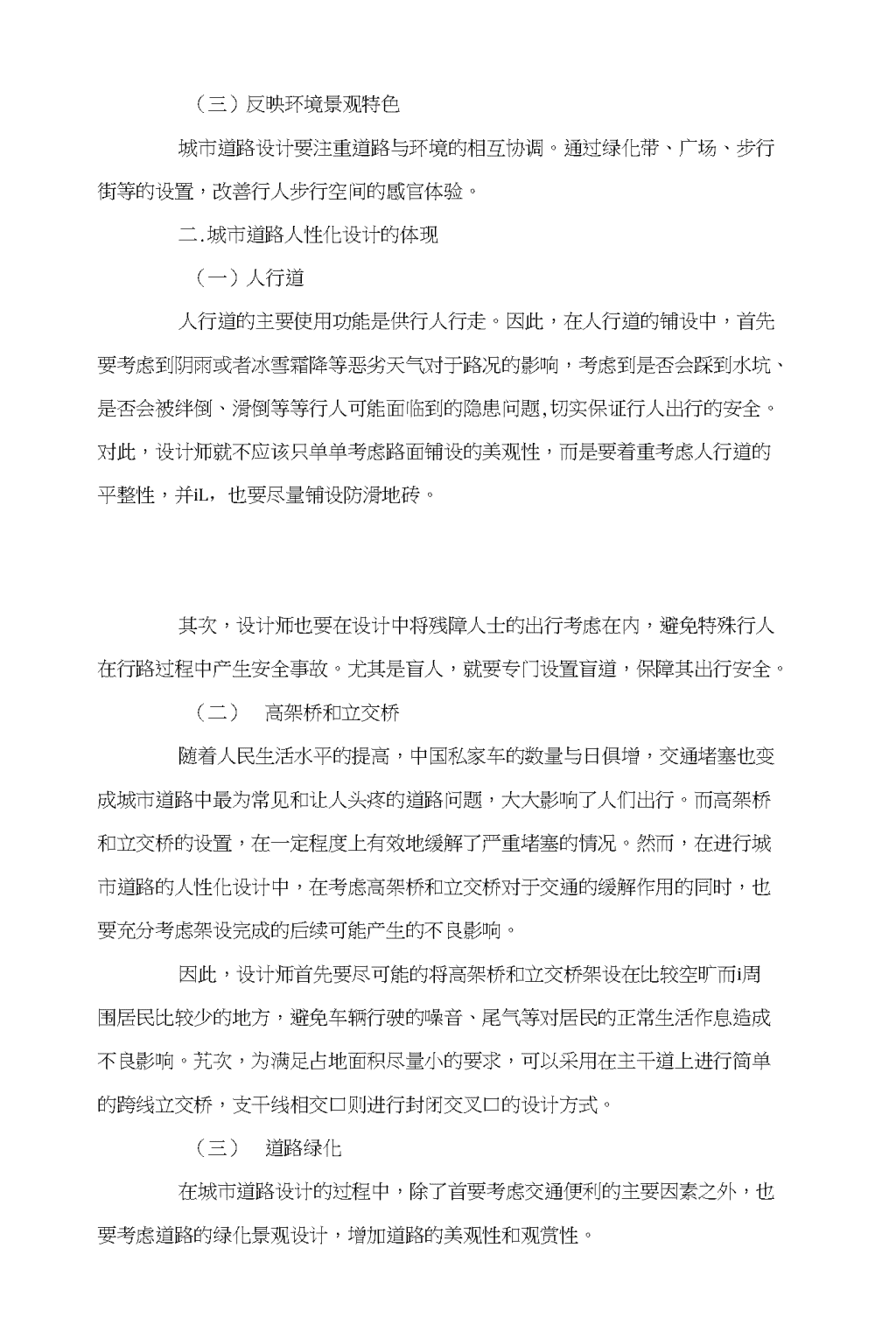 （三）反映环境景观特色

城市道路设计要注重道路与环境的相互协调。通过绿化带、广场、步行街等的设置，改善行人步行空间的感官体验。

二.城市道路人性化设计的体现

（一）人行道

人行道的主要使用功能是供行人行走。因此，在人行道的铺设中，首先要考虑到阴雨或者冰雪霜降等恶劣天气对于路况的影响，考虑到是否会踩到水坑、是否会被绊倒、滑倒等等行人可能面临到的隐患问题,切实保证行人出行的安全。对此，设计师就不应该只单单考虑路面铺设的美观性，而是要着重考虑人行道的平整性，并iL，也要尽量铺设防滑地砖。

其次，设计师也要在设计中将残障人士的出行考虑在内，避免特殊行人在行路过程中产生安全事故。尤其是盲人，就要专门设置盲道，保障其出行安全。

（二） 高架桥和立交桥

随着人民生活水平的提高，中国私家车的数量与日俱增，交通堵塞也变成城市道路中最为常见和让人头疼的道路问题，大大影响了人们出行。而高架桥和立交桥的设置，在一定程度上有效地缓解了严重堵塞的情况。然而，在进行城市道路的人性化设计中，在考虑高架桥和立交桥对于交通的缓解作用的同时，也要充分考虑架设完成的后续可能产生的不良影响。

因此，设计师首先要尽可能的将高架桥和立交桥架设在比较空旷而i周围居民比较少的地方，避免车辆行驶的噪音、尾气等对居民的正常生活作息造成不良影响。艽次，为满足占地面积尽量小的要求，可以采用在主干道上进行简单的跨线立交桥，支干线相交口则进行封闭交叉口的设计方式。

（三） 道路绿化

在城市道路设计的过程中，除了首要考虑交通便利的主要因素之外，也要考虑道路的绿化景观设计，增加道路的美观性和观赏性。